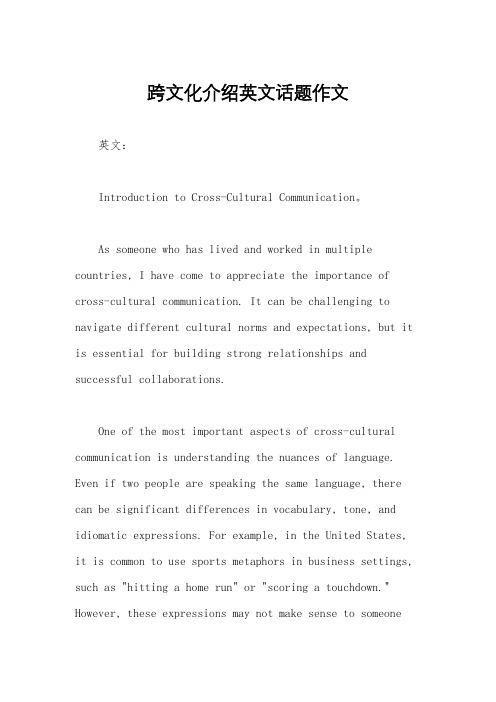 跨文化介绍英文话题作文

英文：

Introduction to Cross-Cultural Communication。

As someone who has lived and worked in multiple countries, I have come to appreciate the importance of cross-cultural communication. It can be challenging to navigate different cultural norms and expectations, but it is essential for building strong relationships and successful collaborations.

One of the most important aspects of cross-cultural communication is understanding the nuances of language. Even if two people are speaking the same language, there can be significant differences in vocabulary, tone, and idiomatic expressions. For example, in the United States, it is common to use sports metaphors in business settings, such as "hitting a home run" or "scoring a touchdown." However, these expressions may not make sense to someone